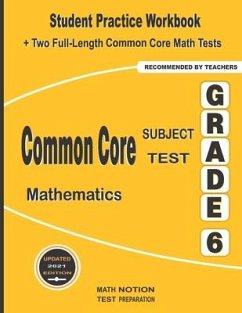 Student Practice Workbook
+ Two Full-Length Common Core Math Tests

RECOMMENDED BY TEACHERS

Common Core SUBJECT TEST

Mathematics

GRADE 6

UPDATED 2021 EDITION

MATH NOTION
TEST PREPARATION